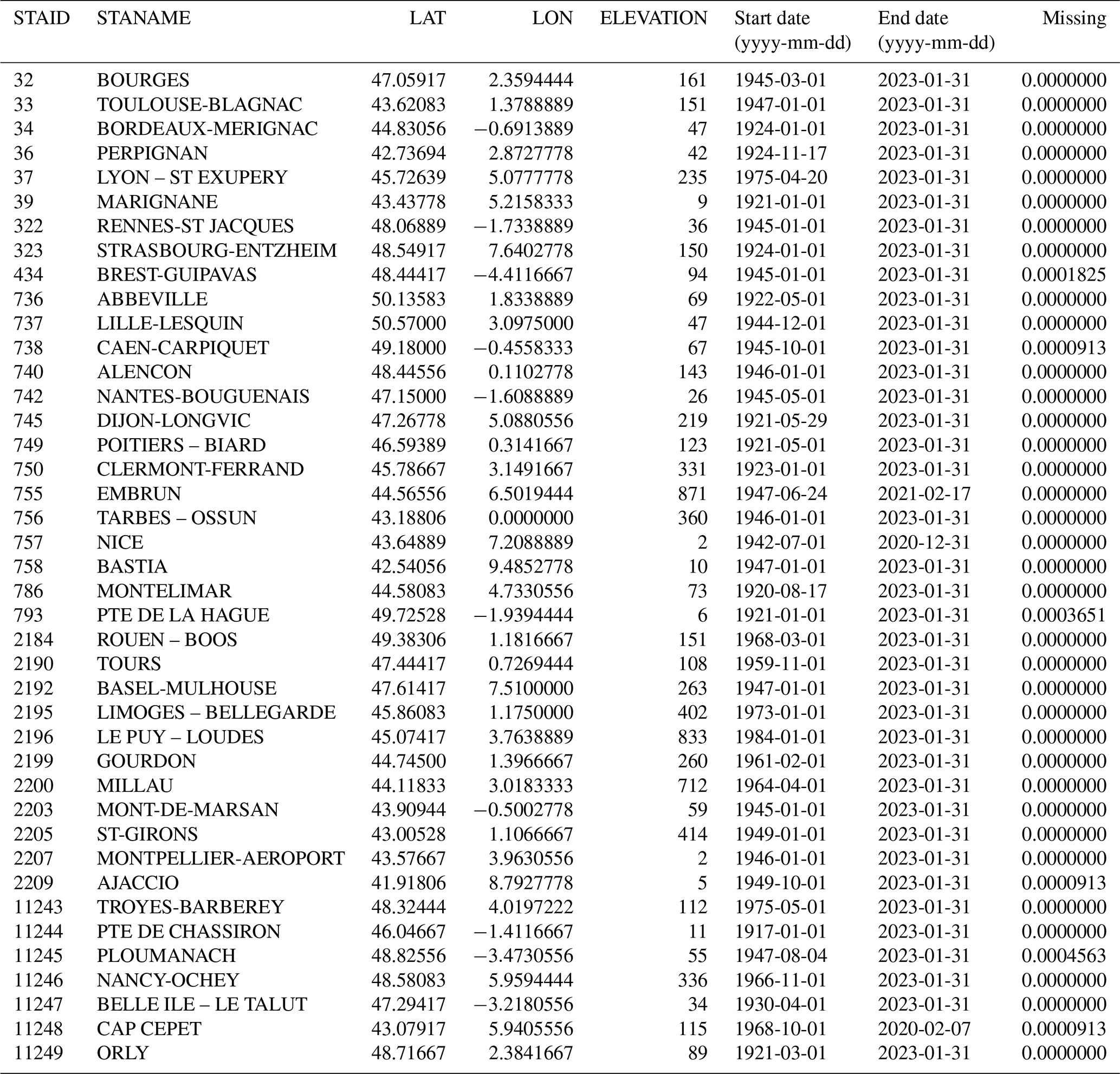 | STAID | STANAME | LAT | LON | ELEVATION | Start date (yyyy-mm-dd) | End date (yyyy-mm-dd) | Missing |
|---|---|---|---|---|---|---|---|
| 32 | BOURGES | 47.05917 | 2.3594444 | 161 | 1945-03-01 | 2023-01-31 | 0.0000000 |
| 33 | TOULOUSE-BLAGNAC | 43.62083 | 1.3788889 | 151 | 1947-01-01 | 2023-01-31 | 0.0000000 |
| 34 | BORDEAUX-MERIGNAC | 44.83056 | −0.6913889 | 47 | 1924-01-01 | 2023-01-31 | 0.0000000 |
| 36 | PERPIGNAN | 42.73694 | 2.8727778 | 42 | 1924-11-17 | 2023-01-31 | 0.0000000 |
| 37 | LYON – ST EXUPERY | 45.72639 | 5.0777778 | 235 | 1975-04-20 | 2023-01-31 | 0.0000000 |
| 39 | MARIGNANE | 43.43778 | 5.2158333 | 9 | 1921-01-01 | 2023-01-31 | 0.0000000 |
| 322 | RENNES-ST JACQUES | 48.06889 | −1.7338889 | 36 | 1945-01-01 | 2023-01-31 | 0.0000000 |
| 323 | STRASBOURG-ENTZHEIM | 48.54917 | 7.6402778 | 150 | 1924-01-01 | 2023-01-31 | 0.0000000 |
| 434 | BREST-GUIPAVAS | 48.44417 | −4.4116667 | 94 | 1945-01-01 | 2023-01-31 | 0.0001825 |
| 736 | ABBEVILLE | 50.13583 | 1.8338889 | 69 | 1922-05-01 | 2023-01-31 | 0.0000000 |
| 737 | LILLE-LESQUIN | 50.57000 | 3.0975000 | 47 | 1944-12-01 | 2023-01-31 | 0.0000000 |
| 738 | CAEN-CARPIQUET | 49.18000 | −0.4558333 | 67 | 1945-10-01 | 2023-01-31 | 0.0000913 |
| 740 | ALENCON | 48.44556 | 0.1102778 | 143 | 1946-01-01 | 2023-01-31 | 0.0000000 |
| 742 | NANTES-BOUGUENAIS | 47.15000 | −1.6088889 | 26 | 1945-05-01 | 2023-01-31 | 0.0000000 |
| 745 | DIJON-LONGVIC | 47.26778 | 5.0880556 | 219 | 1921-05-29 | 2023-01-31 | 0.0000000 |
| 749 | POITIERS – BIARD | 46.59389 | 0.3141667 | 123 | 1921-05-01 | 2023-01-31 | 0.0000000 |
| 750 | CLERMONT-FERRAND | 45.78667 | 3.1491667 | 331 | 1923-01-01 | 2023-01-31 | 0.0000000 |
| 755 | EMBRUN | 44.56556 | 6.5019444 | 871 | 1947-06-24 | 2021-02-17 | 0.0000000 |
| 756 | TARBES – OSSUN | 43.18806 | 0.0000000 | 360 | 1946-01-01 | 2023-01-31 | 0.0000000 |
| 757 | NICE | 43.64889 | 7.2088889 | 2 | 1942-07-01 | 2020-12-31 | 0.0000000 |
| 758 | BASTIA | 42.54056 | 9.4852778 | 10 | 1947-01-01 | 2023-01-31 | 0.0000000 |
| 786 | MONTELIMAR | 44.58083 | 4.7330556 | 73 | 1920-08-17 | 2023-01-31 | 0.0000000 |
| 793 | PTE DE LA HAGUE | 49.72528 | −1.9394444 | 6 | 1921-01-01 | 2023-01-31 | 0.0003651 |
| 2184 | ROUEN – BOOS | 49.38306 | 1.1816667 | 151 | 1968-03-01 | 2023-01-31 | 0.0000000 |
| 2190 | TOURS | 47.44417 | 0.7269444 | 108 | 1959-11-01 | 2023-01-31 | 0.0000000 |
| 2192 | BASEL-MULHOUSE | 47.61417 | 7.5100000 | 263 | 1947-01-01 | 2023-01-31 | 0.0000000 |
| 2195 | LIMOGES – BELLEGARDE | 45.86083 | 1.1750000 | 402 | 1973-01-01 | 2023-01-31 | 0.0000000 |
| 2196 | LE PUY – LOUDES | 45.07417 | 3.7638889 | 833 | 1984-01-01 | 2023-01-31 | 0.0000000 |
| 2199 | GOURDON | 44.74500 | 1.3966667 | 260 | 1961-02-01 | 2023-01-31 | 0.0000000 |
| 2200 | MILLAU | 44.11833 | 3.0183333 | 712 | 1964-04-01 | 2023-01-31 | 0.0000000 |
| 2203 | MONT-DE-MARSAN | 43.90944 | −0.5002778 | 59 | 1945-01-01 | 2023-01-31 | 0.0000000 |
| 2205 | ST-GIRONS | 43.00528 | 1.1066667 | 414 | 1949-01-01 | 2023-01-31 | 0.0000000 |
| 2207 | MONTPELLIER-AEROPORT | 43.57667 | 3.9630556 | 2 | 1946-01-01 | 2023-01-31 | 0.0000000 |
| 2209 | AJACCIO | 41.91806 | 8.7927778 | 5 | 1949-10-01 | 2023-01-31 | 0.0000913 |
| 11243 | TROYES-BARBEREY | 48.32444 | 4.0197222 | 112 | 1975-05-01 | 2023-01-31 | 0.0000000 |
| 11244 | PTE DE CHASSIRON | 46.04667 | −1.4116667 | 11 | 1917-01-01 | 2023-01-31 | 0.0000000 |
| 11245 | PLOUMANACH | 48.82556 | −3.4730556 | 55 | 1947-08-04 | 2023-01-31 | 0.0004563 |
| 11246 | NANCY-OCHEY | 48.58083 | 5.9594444 | 336 | 1966-11-01 | 2023-01-31 | 0.0000000 |
| 11247 | BELLE ILE – LE TALUT | 47.29417 | −3.2180556 | 34 | 1930-04-01 | 2023-01-31 | 0.0000000 |
| 11248 | CAP CEPET | 43.07917 | 5.9405556 | 115 | 1968-10-01 | 2020-02-07 | 0.0000913 |
| 11249 | ORLY | 48.71667 | 2.3841667 | 89 | 1921-03-01 | 2023-01-31 | 0.0000000 |